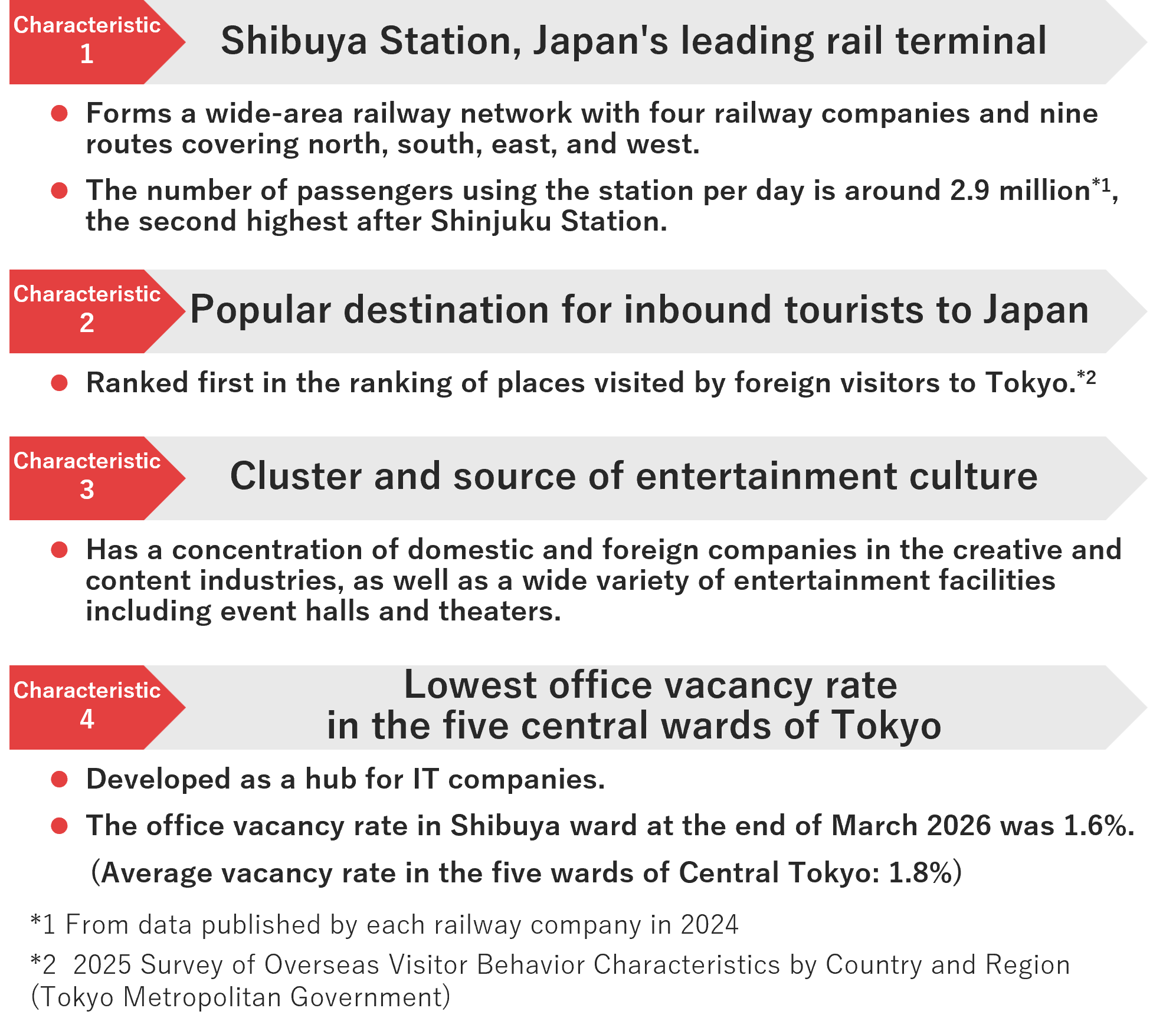 Characteristic
1

Shibuya Station, Japan's leading rail terminal

• Forms a wide-area railway network with four railway companies and nine routes covering north, south, east, and west.

• The number of passengers using the station per day is around 2.9 million$^{*1}$, the second highest after Shinjuku Station.

Characteristic
2

Popular destination for inbound tourists to Japan

• Ranked first in the ranking of places visited by foreign visitors to Tokyo.$^{*2}$

Characteristic
3

Cluster and source of entertainment culture

• Has a concentration of domestic and foreign companies in the creative and content industries, as well as a wide variety of entertainment facilities including event halls and theaters.

Characteristic
4

Lowest office vacancy rate
in the five central wards of Tokyo

• Developed as a hub for IT companies.

• The office vacancy rate in Shibuya ward at the end of March 2026 was 1.6%.

(Average vacancy rate in the five wards of Central Tokyo: 1.8%)

*1 From data published by each railway company in 2024

*2 2025 Survey of Overseas Visitor Behavior Characteristics by Country and Region (Tokyo Metropolitan Government)